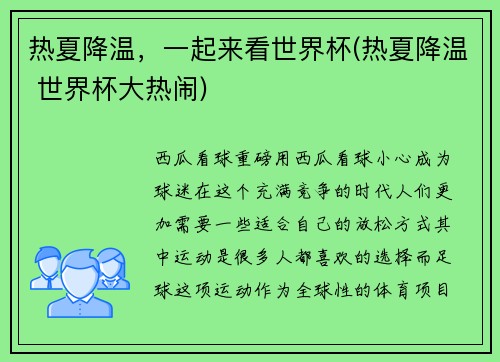 热夏降温，一起来看世界杯(热夏降温 世界杯大热闹)

西瓜看球重磅用西瓜看球小心成为球迷在这个充满竞争的时代人们更加需要一些适合自己的放松方式其中运动是很多人都喜欢的选择而足球这项运动作为全球性的体育项目